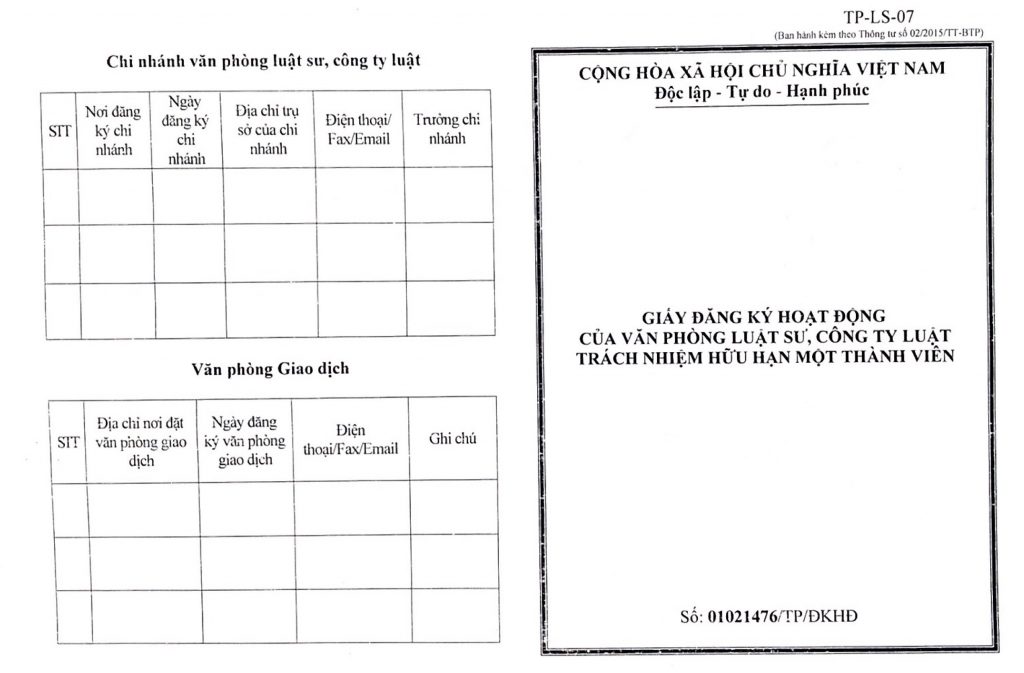 Chi nhánh văn phòng luật sư, công ty luật

| STT | Nơi đăng ký chi nhánh | Ngày đăng ký chi nhánh | Địa chỉ trụ sở của chi nhánh | Điện thoại/ Fax/Email | Trưởng chi nhánh |
|---|---|---|---|---|---|
| | | | | | |
| | | | | | |
| | | | | | |

Văn phòng Giao dịch

| STT | Địa chỉ nơi đặt văn phòng giao dịch | Ngày đăng ký văn phòng giao dịch | Điện thoại/Fax/Email | Ghi chú |
|---|---|---|---|---|
| | | | | |
| | | | | |
| | | | | |

TP-LS-07
(Ban hành kèm theo Thông tư số 02/2015/TT-BTP)

CỘNG HÒA XÃ HỘI CHỦ NGHĨA VIỆT NAM
Độc lập - Tự do - Hạnh phúc

GIẤY ĐĂNG KÝ HOẠT ĐỘNG
CỦA VĂN PHÒNG LUẬT SƯ, CÔNG TY LUẬT
TRÁCH NHIỆM HỮU HẠN MỘT THÀNH VIÊN

Số: 01021476/TP/ĐKHĐ